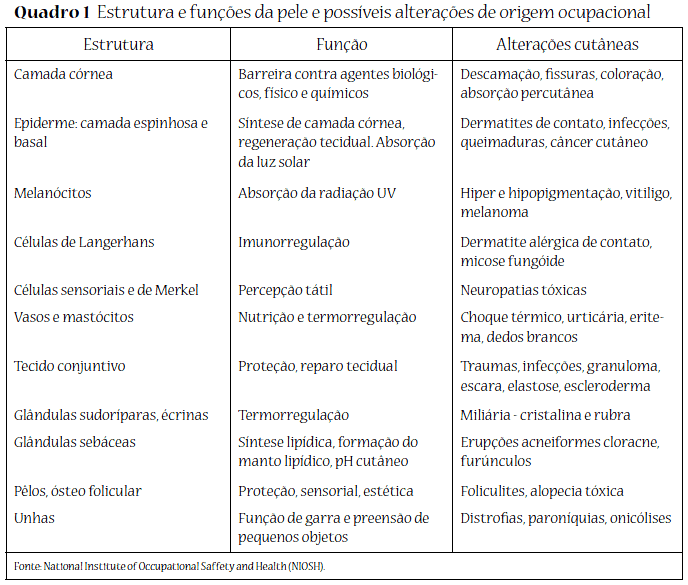 **Quadro 1** Estrutura e funções da pele e possíveis alterações de origem ocupacional

| Estrutura | Função | Alterações cutâneas |
|---|---|---|
| Camada córnea | Barreira contra agentes biológicos, físico e químicos | Descamação, fissuras, coloração, absorção percutânea |
| Epiderme: camada espinhosa e basal | Síntese de camada córnea, regeneração tecidual. Absorção da luz solar | Dermatites de contato, infecções, queimaduras, câncer cutâneo |
| Melanócitos | Absorção da radiação UV | Hiper e hipopigmentação, vitiligo, melanoma |
| Células de Langerhans | Imunorregulação | Dermatite alérgica de contato, micose fungóide |
| Células sensoriais e de Merkel | Percepção tátil | Neuropatias tóxicas |
| Vasos e mastócitos | Nutrição e termorregulação | Choque térmico, urticária, eritema, dedos brancos |
| Tecido conjuntivo | Proteção, reparo tecidual | Traumas, infecções, granuloma, escara, elastose, escleroderma |
| Glândulas sudoríparas, écrinas | Termorregulação | Miliária - cristalina e rubra |
| Glândulas sebáceas | Síntese lipídica, formação do manto lipídico, pH cutâneo | Erupções acneiformes cloracne, furúnculos |
| Pêlos, ósteo folicular | Proteção, sensorial, estética | Foliculites, alopecia tóxica |
| Unhas | Função de garra e preensão de pequenos objetos | Distrofias, paroníquias, onicólises |

Fonte: National Institute of Occupational Saffety and Health (NIOSH).